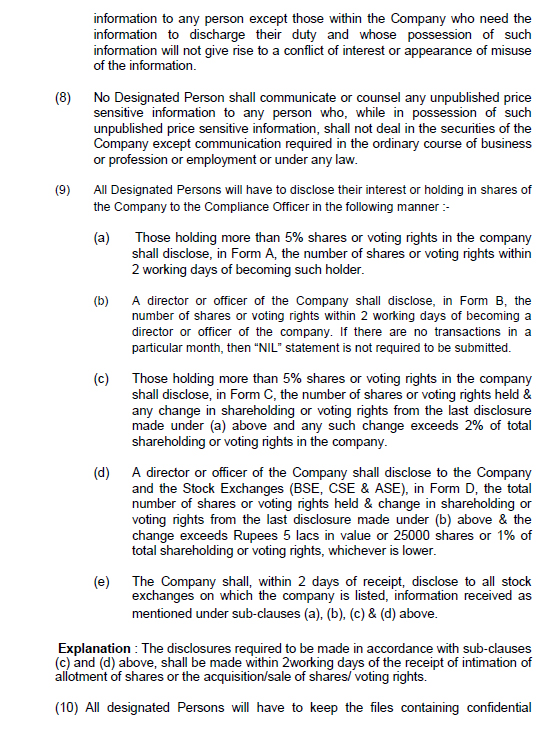 information to any person except those within the Company who need the information to discharge their duty and whose possession of such information will not give rise to a conflict of interest or appearance of misuse of the information.

(8) No Designated Person shall communicate or counsel any unpublished price sensitive information to any person who, while in possession of such unpublished price sensitive information, shall not deal in the securities of the Company except communication required in the ordinary course of business or profession or employment or under any law.

(9) All Designated Persons will have to disclose their interest or holding in shares of the Company to the Compliance Officer in the following manner :-

(a) Those holding more than 5% shares or voting rights in the company shall disclose, in Form A, the number of shares or voting rights within 2 working days of becoming such holder.

(b) A director or officer of the Company shall disclose, in Form B, the number of shares or voting rights within 2 working days of becoming a director or officer of the company. If there are no transactions in a particular month, then "NIL" statement is not required to be submitted.

(c) Those holding more than 5% shares or voting rights in the company shall disclose, in Form C, the number of shares or voting rights held & any change in shareholding or voting rights from the last disclosure made under (a) above and any such change exceeds 2% of total shareholding or voting rights in the company.

(d) A director or officer of the Company shall disclose to the Company and the Stock Exchanges (BSE, CSE & ASE), in Form D, the total number of shares or voting rights held & change in shareholding or voting rights from the last disclosure made under (b) above & the change exceeds Rupees 5 lacs in value or 25000 shares or 1% of total shareholding or voting rights, whichever is lower.

(e) The Company shall, within 2 days of receipt, disclose to all stock exchanges on which the company is listed, information received as mentioned under sub-clauses (a), (b), (c) & (d) above.

Explanation : The disclosures required to be made in accordance with sub-clauses (c) and (d) above, shall be made within 2working days of the receipt of intimation of allotment of shares or the acquisition/sale of shares/ voting rights.

(10) All designated Persons will have to keep the files containing confidential